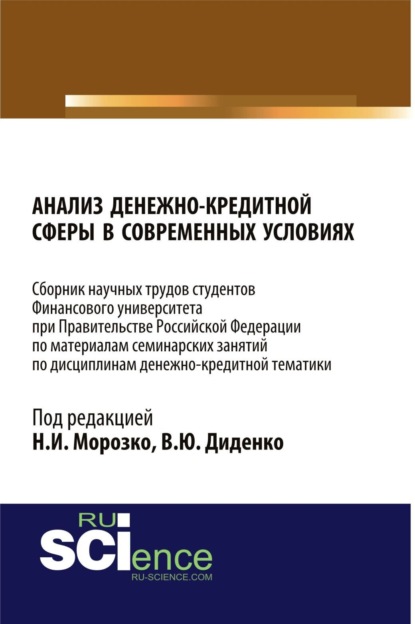 АНАЛИЗ ДЕНЕЖНО-КРЕДИТНОЙ СФЕРЫ В СОВРЕМЕННЫХ УСЛОВИЯХ

Сборник научных трудов студентов Финансового университета при Правительстве Российской Федерации по материалам семинарских занятий по дисциплинам денежно-кредитной тематики

Под редакцией
Н.И. Морозко, В.Ю. Диденко

RU
SCIence
RU-SCIENCE.COM